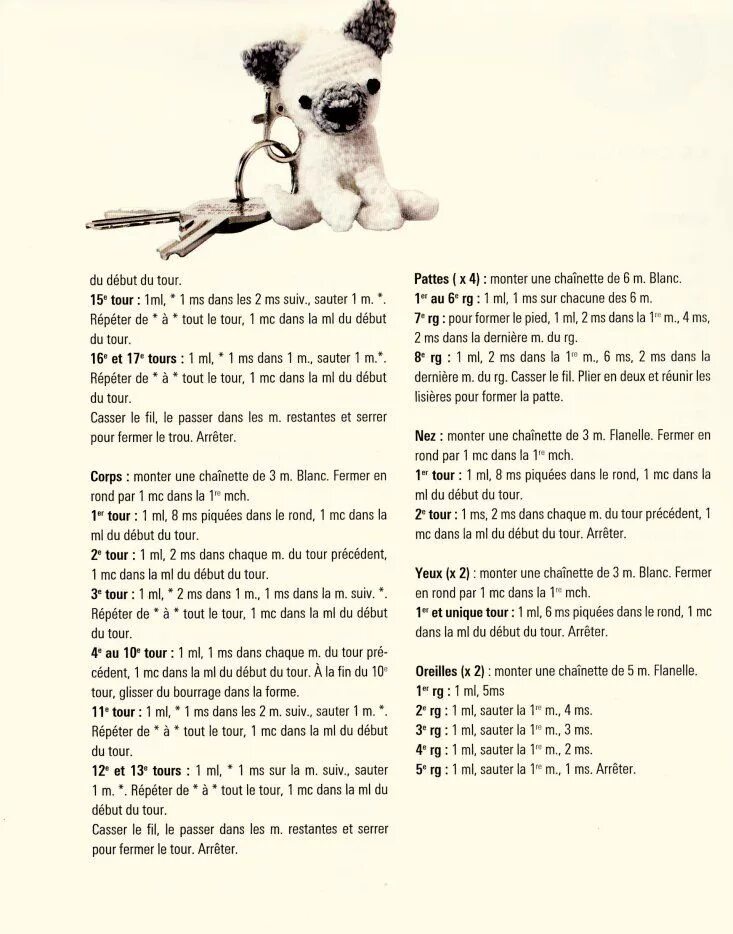 du début du tour.
**15e tour :** 1ml, * 1 ms dans les 2 ms suiv., sauter 1 m. *. Répéter de * à * tout le tour, 1 mc dans la ml du début du tour.
**16e et 17e tours :** 1 ml, * 1 ms dans 1 m., sauter 1 m.*. Répéter de * à * tout le tour, 1 mc dans la ml du début du tour.
Casser le fil, le passer dans les m. restantes et serrer pour fermer le trou. Arrêter.

**Corps :** monter une chaînette de 3 m. Blanc. Fermer en rond par 1 mc dans la 1re mch.
**1er tour :** 1 ml, 8 ms piquées dans le rond, 1 mc dans la ml du début du tour.
**2e tour :** 1 ml, 2 ms dans chaque m. du tour précédent, 1 mc dans la ml du début du tour.
**3e tour :** 1 ml, * 2 ms dans 1 m., 1 ms dans la m. suiv. *. Répéter de * à * tout le tour, 1 mc dans la ml du début du tour.
**4e au 10e tour :** 1 ml, 1 ms dans chaque m. du tour précédent, 1 mc dans la ml du début du tour. À la fin du 10e tour, glisser du bourrage dans la forme.
**11e tour :** 1 ml, * 1 ms dans les 2 m. suiv., sauter 1 m. *. Répéter de * à * tout le tour, 1 mc dans la ml du début du tour.
**12e et 13e tours :** 1 ml, * 1 ms sur la m. suiv., sauter 1 m. *. Répéter de * à * tout le tour, 1 mc dans la ml du début du tour.
Casser le fil, le passer dans les m. restantes et serrer pour fermer le tour. Arrêter.

**Pattes ( x 4) :** monter une chaînette de 6 m. Blanc.
**1er au 6e rg :** 1 ml, 1 ms sur chacune des 6 m.
**7e rg :** pour former le pied, 1 ml, 2 ms dans la 1re m., 4 ms, 2 ms dans la dernière m. du rg.
**8e rg :** 1 ml, 2 ms dans la 1re m., 6 ms, 2 ms dans la dernière m. du rg. Casser le fil. Plier en deux et réunir les lisières pour former la patte.

**Nez :** monter une chaînette de 3 m. Flanelle. Fermer en rond par 1 mc dans la 1re mch.
**1er tour :** 1 ml, 8 ms piquées dans le rond, 1 mc dans la ml du début du tour.
**2e tour :** 1 ms, 2 ms dans chaque m. du tour précédent, 1 mc dans la ml du début du tour. Arrêter.

**Yeux (x 2) :** monter une chaînette de 3 m. Blanc. Fermer en rond par 1 mc dans la 1re mch.
**1er et unique tour :** 1 ml, 6 ms piquées dans le rond, 1 mc dans la ml du début du tour. Arrêter.

**Oreilles (x 2) :** monter une chaînette de 5 m. Flanelle.
**1er rg :** 1 ml, 5ms
**2e rg :** 1 ml, sauter la 1re m., 4 ms.
**3e rg :** 1 ml, sauter la 1re m., 3 ms.
**4e rg :** 1 ml, sauter la 1re m., 2 ms.
**5e rg :** 1 ml, sauter la 1re m., 1 ms. Arrêter.